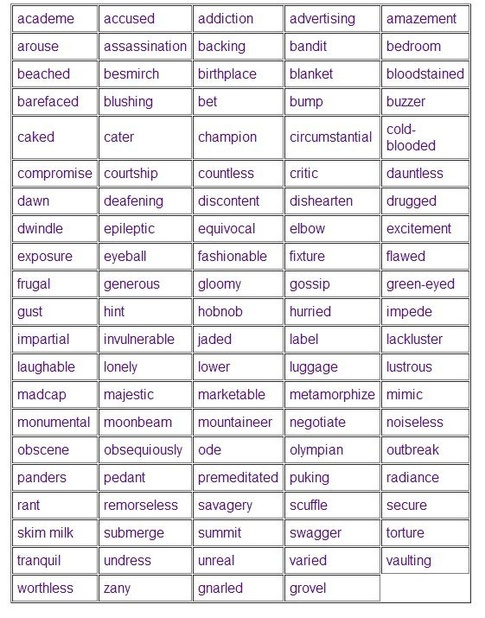 | academe | accused | addiction | advertising | amazement |
|---|---|---|---|---|
| arouse | assassination | backing | bandit | bedroom |
| beached | besmirch | birthplace | blanket | bloodstained |
| barefaced | blushing | bet | bump | buzzer |
| caked | cater | champion | circumstantial | cold-blooded |
| compromise | courtship | countless | critic | dauntless |
| dawn | deafening | discontent | dishearten | drugged |
| dwindle | epileptic | equivocal | elbow | excitement |
| exposure | eyeball | fashionable | fixture | flawed |
| frugal | generous | gloomy | gossip | green-eyed |
| gust | hint | hobnob | hurried | impede |
| impartial | invulnerable | jaded | label | lackluster |
| laughable | lonely | lower | luggage | lustrous |
| madcap | majestic | marketable | metamorphize | mimic |
| monumental | moonbeam | mountaineer | negotiate | noiseless |
| obscene | obsequiously | ode | olympian | outbreak |
| panders | pedant | premeditated | puking | radiance |
| rant | remorseless | savagery | scuffle | secure |
| skim milk | submerge | summit | swagger | torture |
| tranquil | undress | unreal | varied | vaulting |
| worthless | zany | gnarled | grovel | |